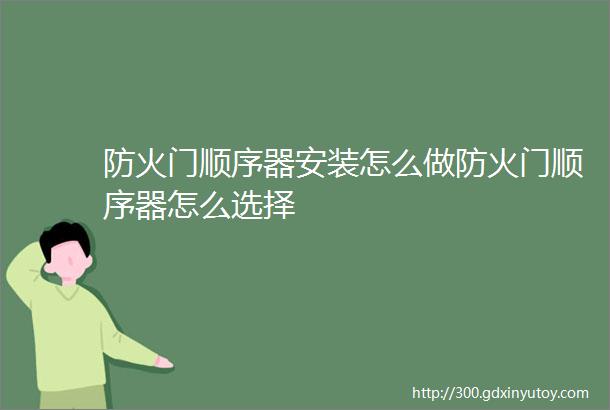 防火门顺序器安装怎么做防火门顺序器怎么选择

http://300.gdxinyutoy.com